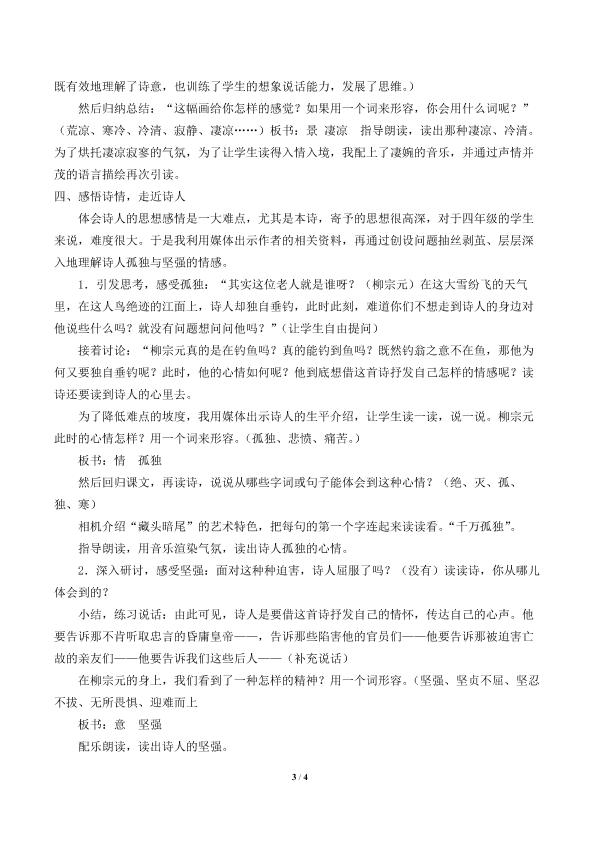 既有效地理解了诗意，也训练了学生的想象说话能力，发展了思维。）

然后归纳总结：“这幅画给你怎样的感觉？如果用一个词来形容，你会用什么词呢？”（荒凉、寒冷、冷清、寂静、凄凉……）板书：景 凄凉 指导朗读，读出那种凄凉、冷清。为了烘托凄凉寂寥的气氛，为了让学生读得入情入境，我配上了凄婉的音乐，并通过声情并茂的语言描绘再次引读。

四、感悟诗情，走近诗人

体会诗人的思想感情是一大难点，尤其是本诗，寄予的思想很高深，对于四年级的学生来说，难度很大。于是我利用媒体出示作者的相关资料，再通过创设问题抽丝剥茧、层层深入地理解诗人孤独与坚强的情感。

1.引发思考，感受孤独：“其实这位老人就是谁呀？（柳宗元）在这大雪纷飞的天气里，在这人鸟绝迹的江面上，诗人却独自垂钓，此时此刻，难道你们不想走到诗人的身边对他说些什么吗？就没有问题想问问他吗？”（让学生自由提问）

接着讨论：“柳宗元真的是在钓鱼吗？真的能钓到鱼吗？既然钓翁之意不在鱼，那他为何又要独自垂钓呢？此时，他的心情如何呢？他到底想借这首诗抒发自己怎样的情感呢？读诗还要读到诗人的心里去。

为了降低难点的坡度，我用媒体出示诗人的生平介绍，让学生读一读，说一说。柳宗元此时的心情怎样？用一个词来形容。（孤独、悲愤、痛苦。）

板书：情 孤独

然后回归课文，再读诗，说说从哪些字词或句子能体会到这种心情？（绝、灭、孤、独、寒）

相机介绍“藏头暗尾”的艺术特色，把每句的第一个字连起来读读看。“千万孤独”。

指导朗读，用音乐渲染气氛，读出诗人孤独的心情。

2.深入研讨，感受坚强：面对这种种迫害，诗人屈服了吗？（没有）读读诗，你从哪儿体会到的？

小结，练习说话：由此可见，诗人是要借这首诗抒发自己的情怀，传达自己的心声。他要告诉那不肯听取忠言的昏庸皇帝——，告诉那些陷害他的官员们——他要告诉那被迫害亡故的亲友们——他要告诉我们这些后人——（补充说话）

在柳宗元的身上，我们看到了一种怎样的精神？用一个词形容。（坚强、坚贞不屈、坚忍不拔、无所畏惧、迎难而上

板书：意 坚强

配乐朗读，读出诗人的坚强。

3 / 4